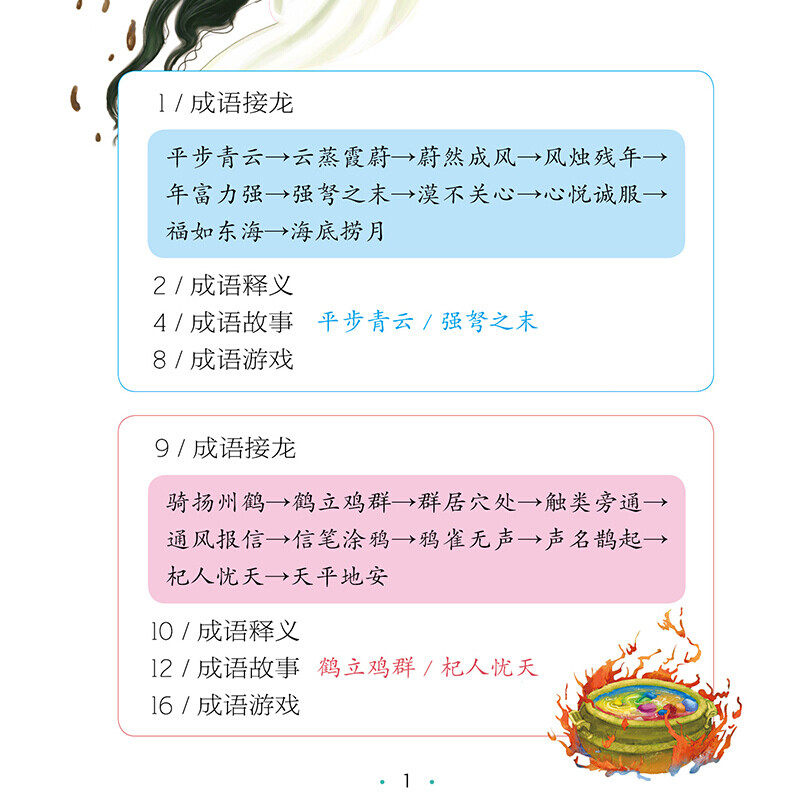 1 / 成语接龙

平步青云→云蒸霞蔚→蔚然成风→风烛残年→年富力强→强弩之末→漠不关心→心悦诚服→福如东海→海底捞月

2 / 成语释义
4 / 成语故事 平步青云 / 强弩之末
8 / 成语游戏

9 / 成语接龙

骑扬州鹤→鹤立鸡群→群居穴处→触类旁通→通风报信→信笔涂鸦→鸦雀无声→声名鹊起→杞人忧天→天平地安

10 / 成语释义
12 / 成语故事 鹤立鸡群 / 杞人忧天
16 / 成语游戏

· 1 ·